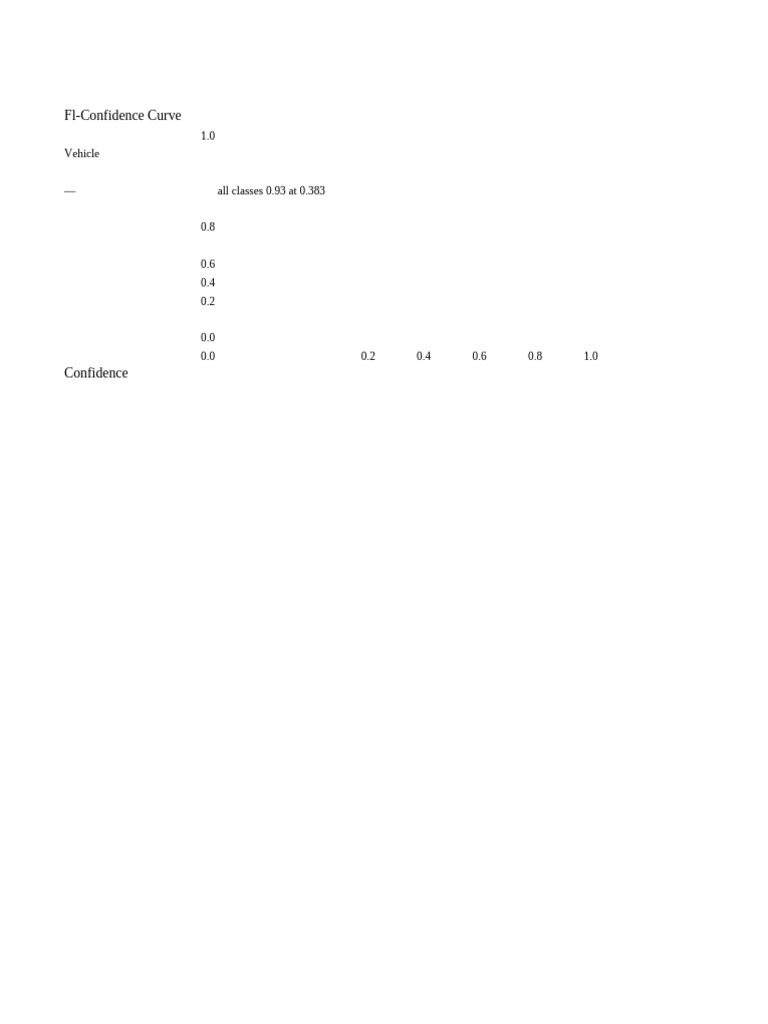 Fl-Confidence Curve

1.0

Vehicle

— all classes 0.93 at 0.383

0.8

0.6

0.4

0.2

0.0

0.0 0.2 0.4 0.6 0.8 1.0

Confidence